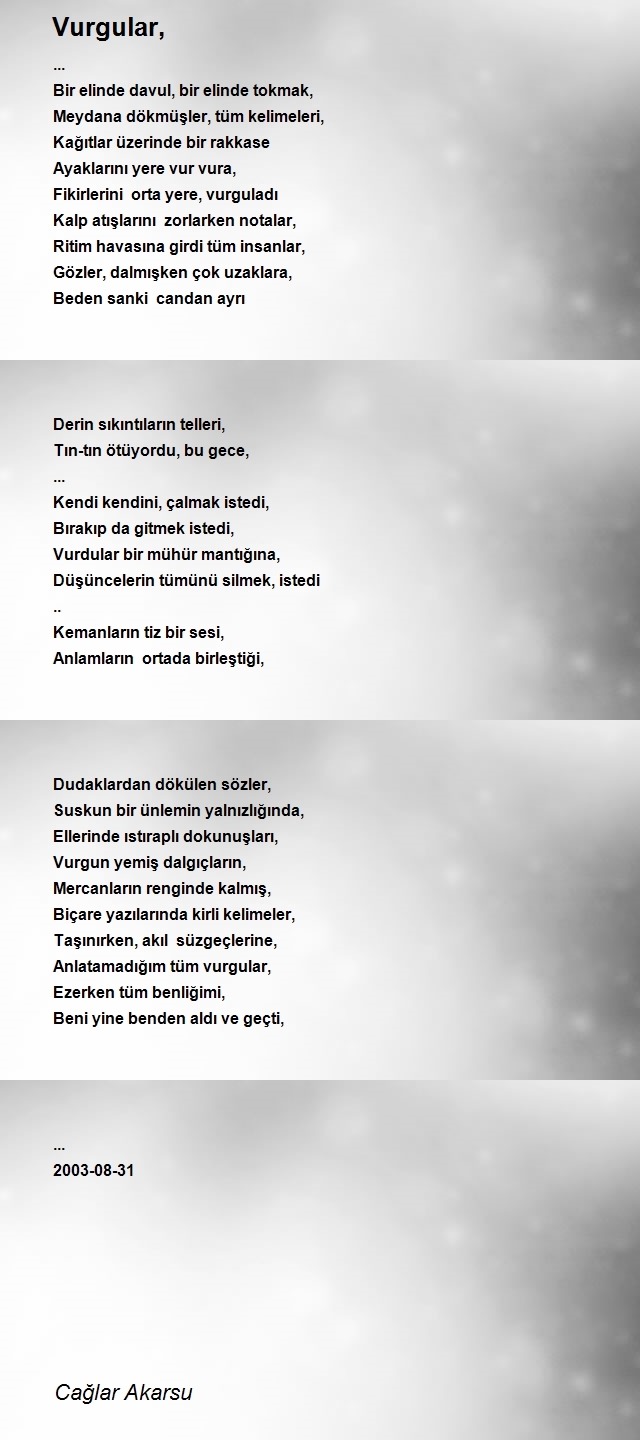 Vurgular,

...
Bir elinde davul, bir elinde tokmak,
Meydana dökmüşler, tüm kelimeleri,
Kağıtlar üzerinde bir rakkase
Ayaklarını yere vur vura,
Fikirlerini orta yere, vurguladı
Kalp atışlarını zorlarken notalar,
Ritim havasına girdi tüm insanlar,
Gözler, dalmışken çok uzaklara,
Beden sanki candan ayrı

Derin sıkıntıların telleri,
Tın-tın ötüyordu, bu gece,
...
Kendi kendini, çalmak istedi,
Bırakıp da gitmek istedi,
Vurdular bir mühür mantığına,
Düşüncelerin tümünü silmek, istedi
..
Kemanların tiz bir sesi,
Anlamların ortada birleştiği,

Dudaklardan dökülen sözler,
Suskun bir ünlemin yalnızlığında,
Ellerinde ıstıraplı dokunuşları,
Vurgun yemiş dalgıçların,
Mercanların renginde kalmış,
Biçare yazılarında kirli kelimeler,
Taşınırken, akıl süzgeçlerine,
Anlatamadığım tüm vurgular,
Ezerken tüm benliğimi,
Beni yine benden aldı ve geçti,

...
2003-08-31

Cağlar Akarsu